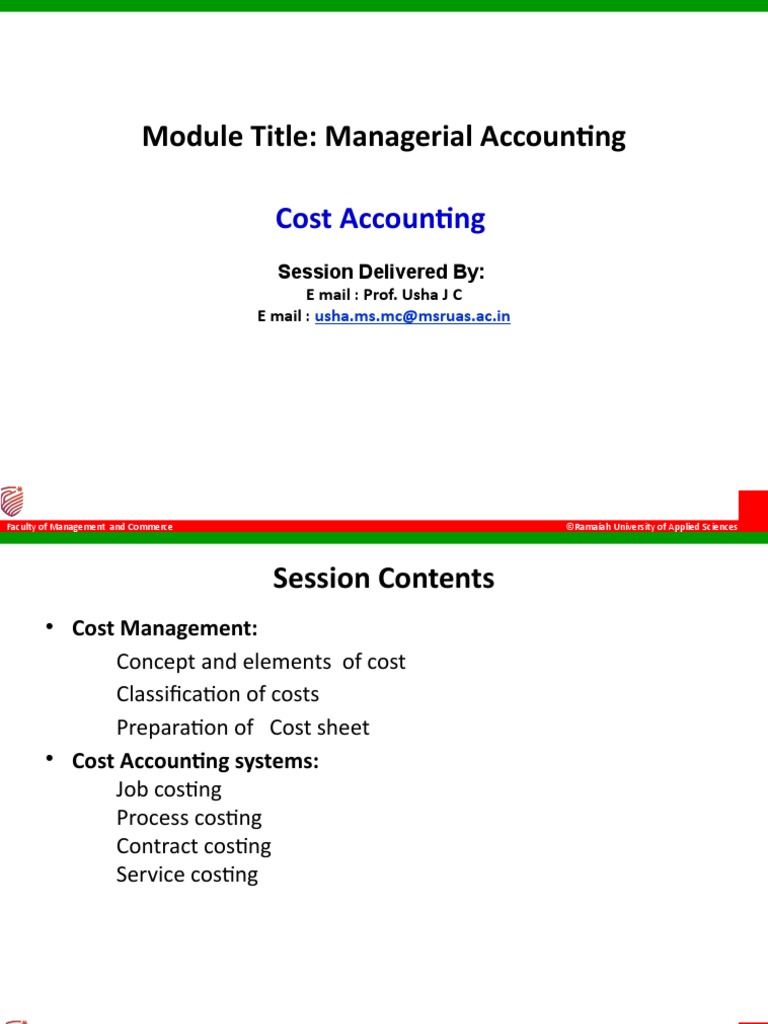 Module Title: Managerial Accounting

Cost Accounting

Session Delivered By:
E mail : Prof. Usha J C
E mail : usha.ms.mc@msruas.ac.in

Faculty of Management and Commerce
©Ramaiah University of Applied Sciences

Session Contents

• Cost Management:
Concept and elements of cost
Classification of costs
Preparation of Cost sheet
• Cost Accounting systems:
Job costing
Process costing
Contract costing
Service costing